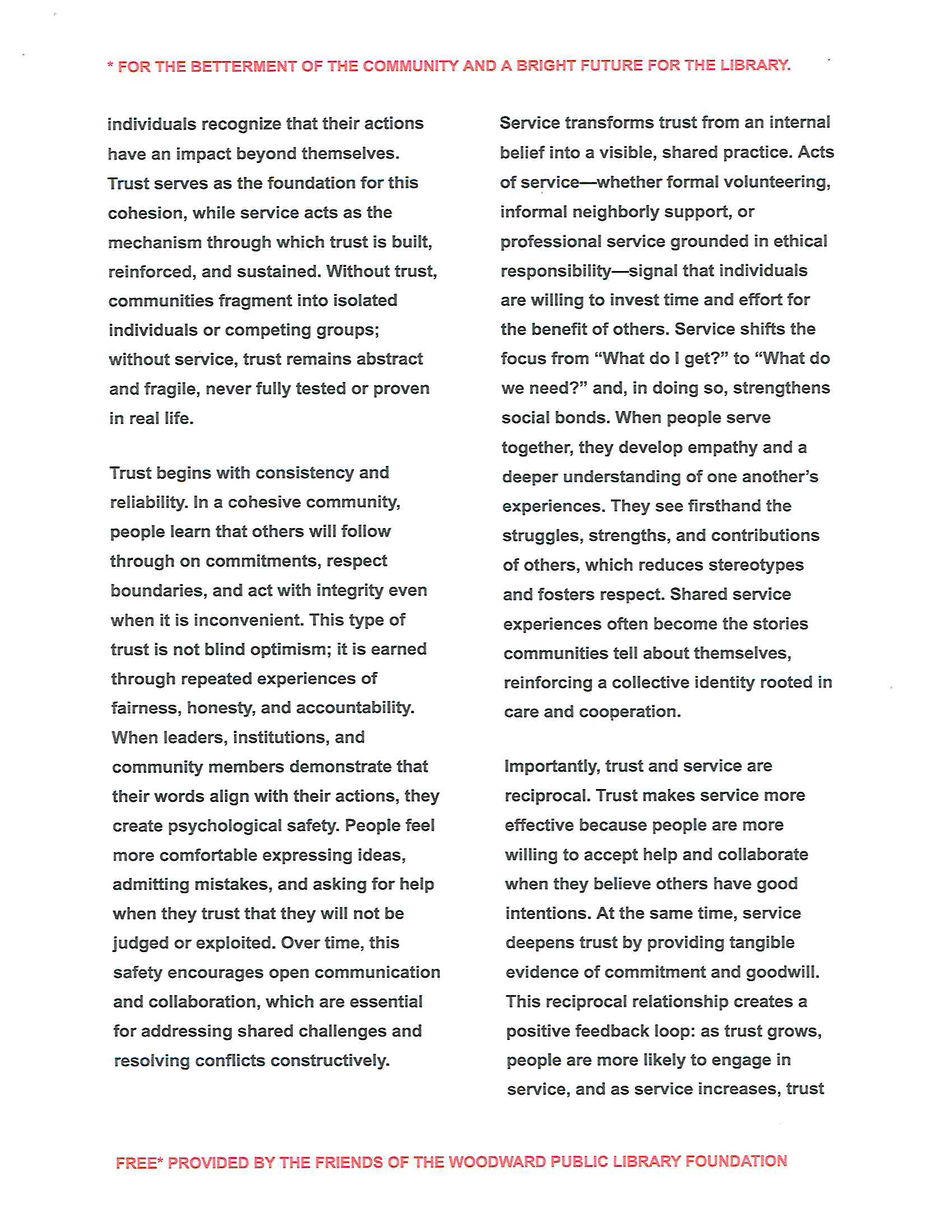 * FOR THE BETTERMENT OF THE COMMUNITY AND A BRIGHT FUTURE FOR THE LIBRARY.

individuals recognize that their actions have an impact beyond themselves. Trust serves as the foundation for this cohesion, while service acts as the mechanism through which trust is built, reinforced, and sustained. Without trust, communities fragment into isolated individuals or competing groups; without service, trust remains abstract and fragile, never fully tested or proven in real life.

Trust begins with consistency and reliability. In a cohesive community, people learn that others will follow through on commitments, respect boundaries, and act with integrity even when it is inconvenient. This type of trust is not blind optimism; it is earned through repeated experiences of fairness, honesty, and accountability. When leaders, institutions, and community members demonstrate that their words align with their actions, they create psychological safety. People feel more comfortable expressing ideas, admitting mistakes, and asking for help when they trust that they will not be judged or exploited. Over time, this safety encourages open communication and collaboration, which are essential for addressing shared challenges and resolving conflicts constructively.

Service transforms trust from an internal belief into a visible, shared practice. Acts of service—whether formal volunteering, informal neighborly support, or professional service grounded in ethical responsibility—signal that individuals are willing to invest time and effort for the benefit of others. Service shifts the focus from “What do I get?” to “What do we need?” and, in doing so, strengthens social bonds. When people serve together, they develop empathy and a deeper understanding of one another’s experiences. They see firsthand the struggles, strengths, and contributions of others, which reduces stereotypes and fosters respect. Shared service experiences often become the stories communities tell about themselves, reinforcing a collective identity rooted in care and cooperation.

Importantly, trust and service are reciprocal. Trust makes service more effective because people are more willing to accept help and collaborate when they believe others have good intentions. At the same time, service deepens trust by providing tangible evidence of commitment and goodwill. This reciprocal relationship creates a positive feedback loop: as trust grows, people are more likely to engage in service, and as service increases, trust

FREE* PROVIDED BY THE FRIENDS OF THE WOODWARD PUBLIC LIBRARY FOUNDATION